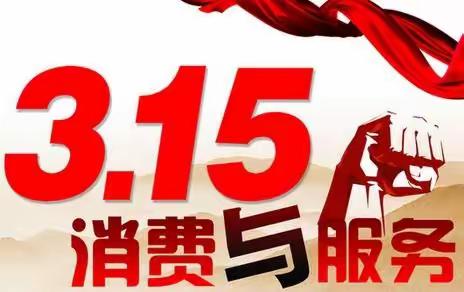 3.15
消费与服务